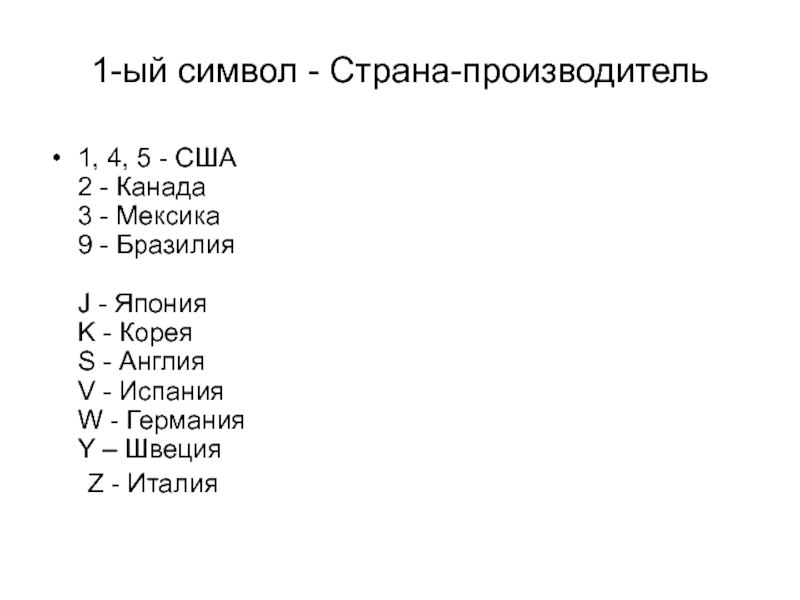 1-ый символ - Страна-производитель

• 1, 4, 5 - США
2 - Канада
3 - Мексика
9 - Бразилия

J - Япония
K - Корея
S - Англия
V - Испания
W - Германия
Y – Швеция
Z - Италия